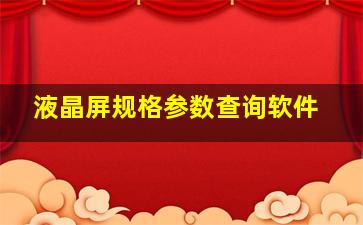 液晶屏规格参数查询软件